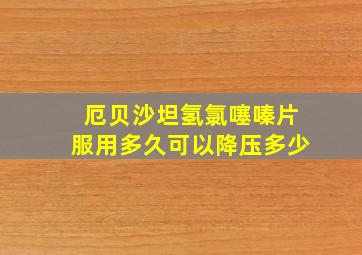 厄贝沙坦氢氯噻嗪片
服用多久可以降压多少